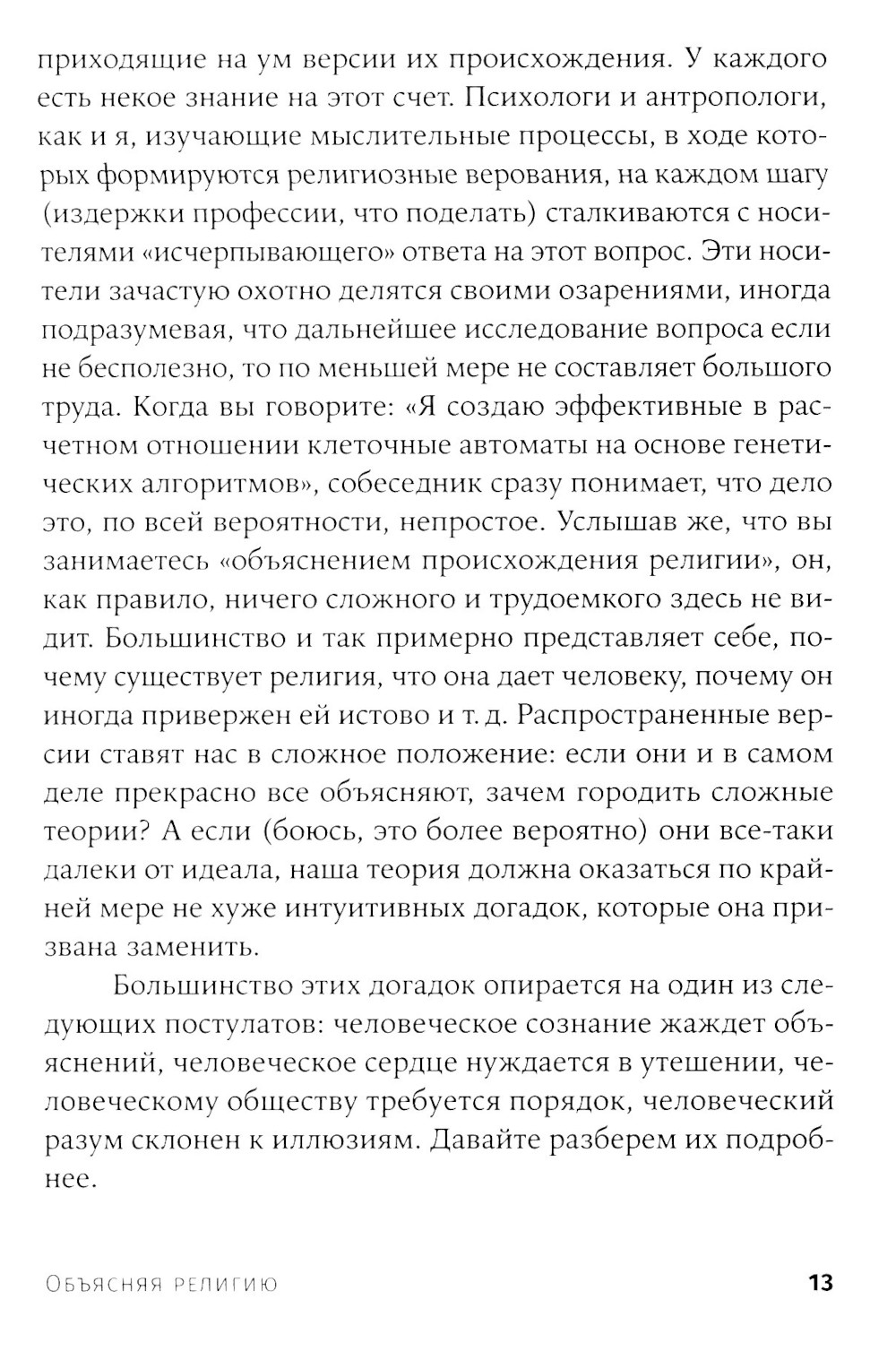 приходящие на ум версии их происхождения. У каждого есть некое знание на этот счет. Психологи и антропологи, как и я, изучающие мыслительные процессы, в ходе которых формируются религиозные верования, на каждом шагу (издержки профессии, что поделать) сталкиваются с носителями «исчерпывающего» ответа на этот вопрос. Эти носители зачастую охотно делятся своими озарениями, иногда подразумевая, что дальнейшее исследование вопроса если не бесполезно, то по меньшей мере не составляет большого труда. Когда вы говорите: «Я создаю эффективные в расчетном отношении клеточные автоматы на основе генетических алгоритмов», собеседник сразу понимает, что дело это, по всей вероятности, непростое. Услышав же, что вы занимаетесь «объяснением происхождения религии», он, как правило, ничего сложного и трудоемкого здесь не видит. Большинство и так примерно представляет себе, почему существует религия, что она дает человеку, почему он иногда привержен ей истово и т. д. Распространенные версии ставят нас в сложное положение: если они и в самом деле прекрасно все объясняют, зачем городить сложные теории? А если (боюсь, это более вероятно) они все-таки далеки от идеала, наша теория должна оказаться по крайней мере не хуже интуитивных догадок, которые она призвана заменить.

Большинство этих догадок опирается на один из следующих постулатов: человеческое сознание жаждет объяснений, человеческое сердце нуждается в утешении, человеческому обществу требуется порядок, человеческий разум склонен к иллюзиям. Давайте разберем их подробнее.

Объясняя религию 13